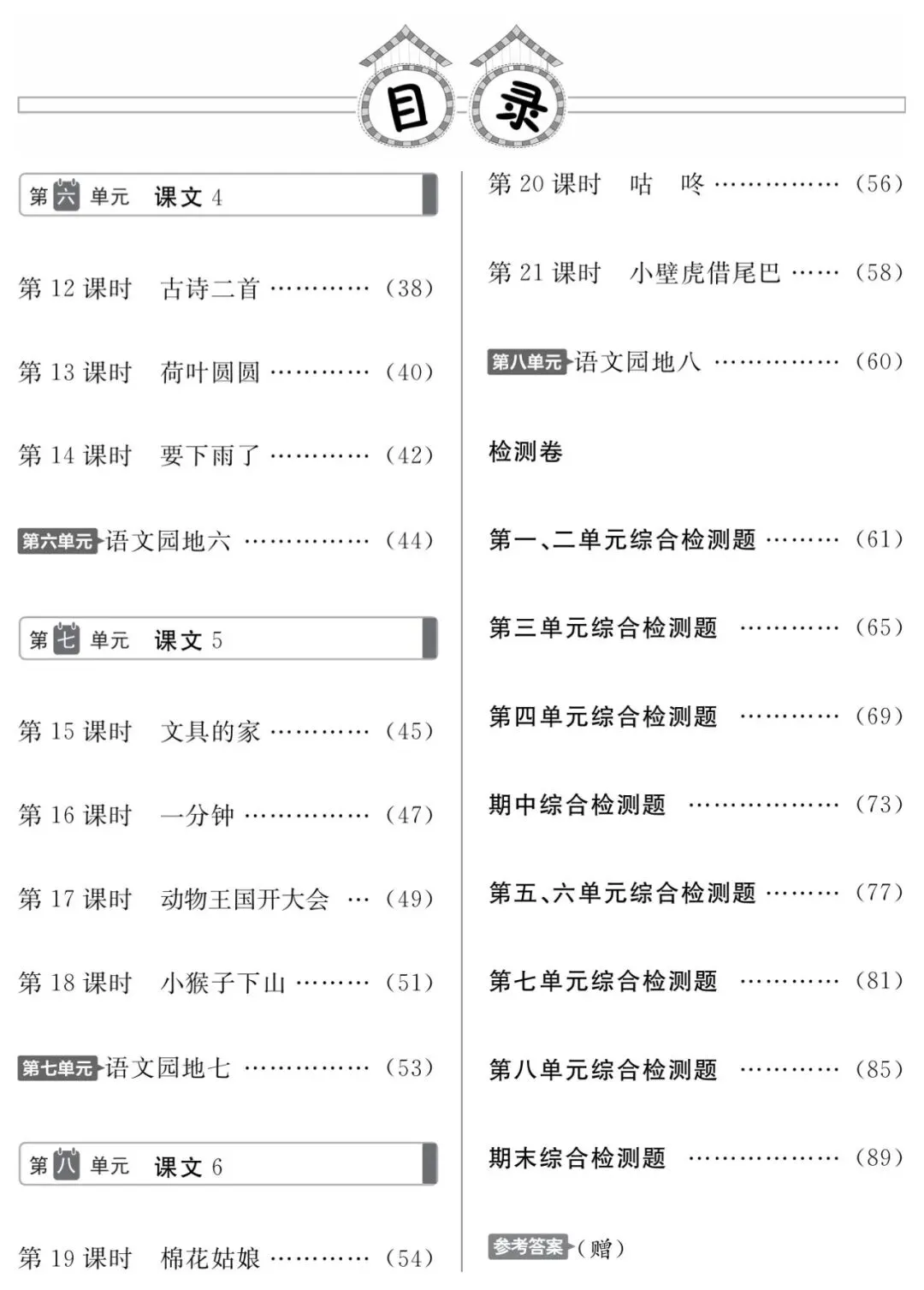 目录

第六单元　课文 4

第 12 课时　古诗二首 ………… (38)

第 13 课时　荷叶圆圆 ………… (40)

第 14 课时　要下雨了 ………… (42)

第六单元 语文园地六 …………… (44)

第七单元　课文 5

第 15 课时　文具的家 ………… (45)

第 16 课时　一分钟 …………… (47)

第 17 课时　动物王国开大会 … (49)

第 18 课时　小猴子下山 ……… (51)

第七单元 语文园地七 …………… (53)

第八单元　课文 6

第 19 课时　棉花姑娘 ………… (54)

第 20 课时　咕　咚 …………… (56)

第 21 课时　小壁虎借尾巴 …… (58)

第八单元 语文园地八 …………… (60)

检测卷

第一、二单元综合检测题 ……… (61)

第三单元综合检测题 ………… (65)

第四单元综合检测题 ………… (69)

期中综合检测题 ……………… (73)

第五、六单元综合检测题 ……… (77)

第七单元综合检测题 ………… (81)

第八单元综合检测题 ………… (85)

期末综合检测题 ……………… (89)

参考答案 (赠)